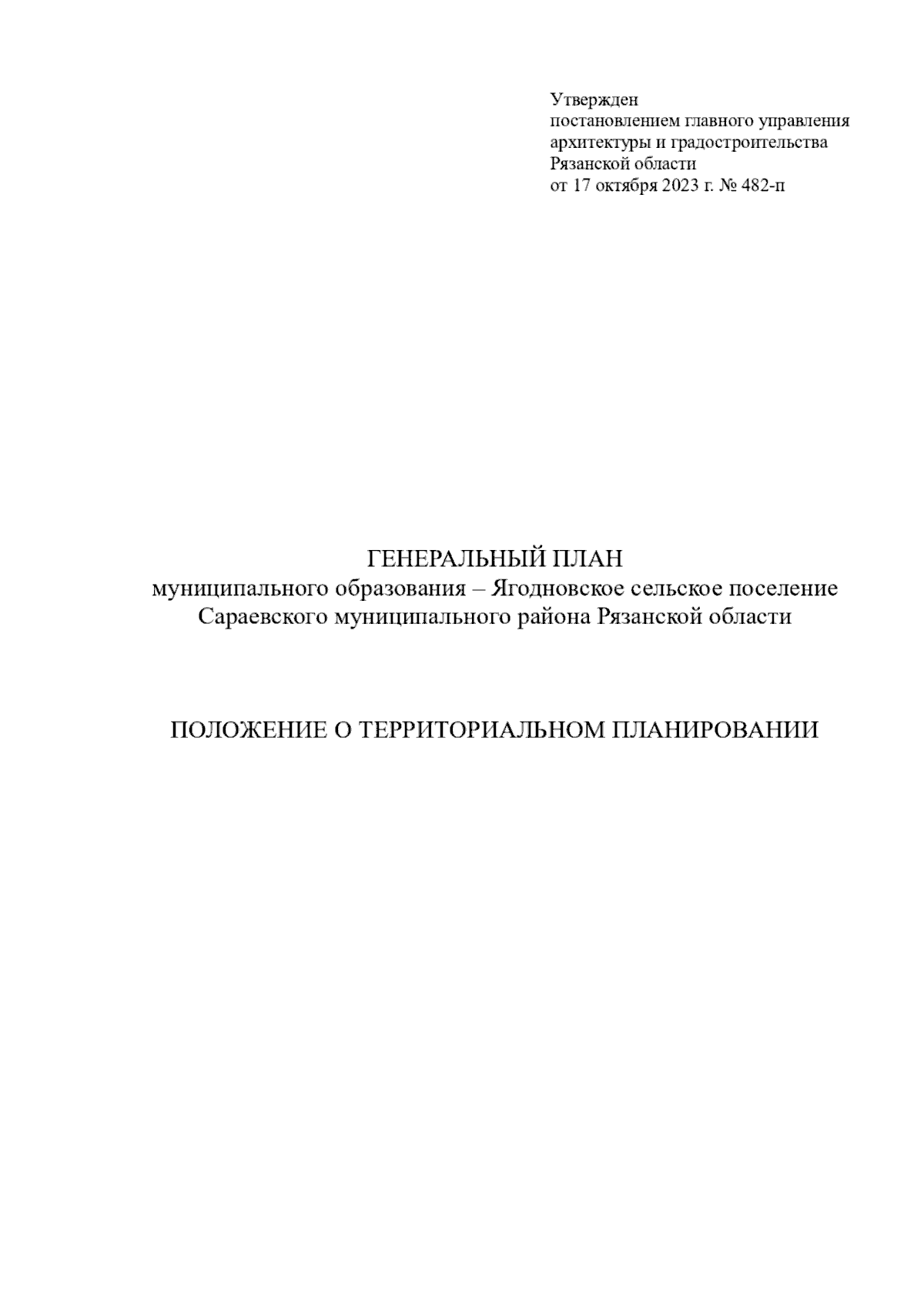 Утвержден
постановлением главного управления
архитектуры и градостроительства
Рязанской области
от 17 октября 2023 г. № 482-п

ГЕНЕРАЛЬНЫЙ ПЛАН
муниципального образования – Ягодновское сельское поселение
Сараевского муниципального района Рязанской области

ПОЛОЖЕНИЕ О ТЕРРИТОРИАЛЬНОМ ПЛАНИРОВАНИИ